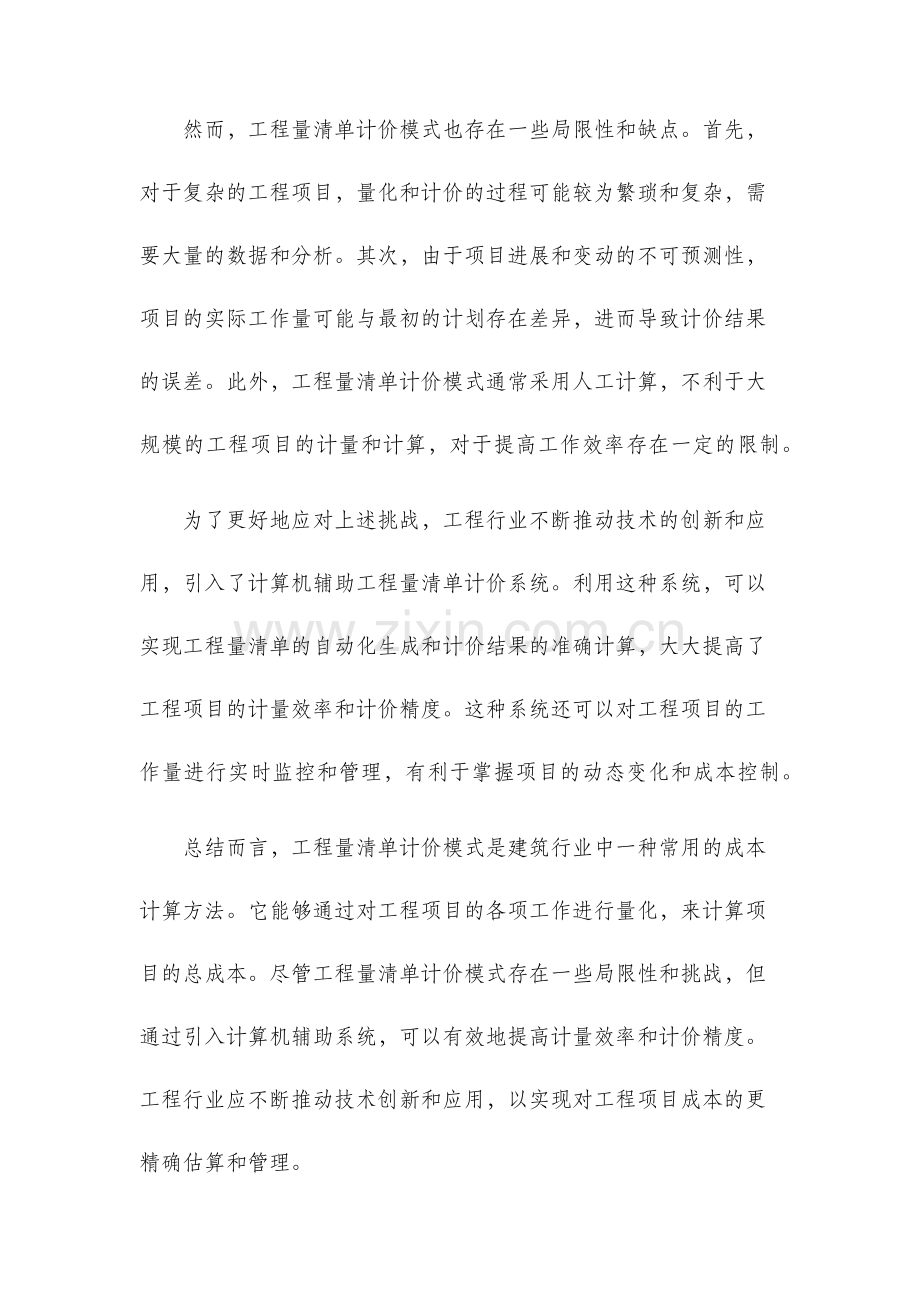 然而，工程量清单计价模式也存在一些局限性和缺点。首先，对于复杂的工程项目，量化和计价的过程可能较为繁琐和复杂，需要大量的数据和分析。其次，由于项目进展和变动的不可预测性，项目的实际工作量可能与最初的计划存在差异，进而导致计价结果的误差。此外，工程量清单计价模式通常采用人工计算，不利于大规模的工程项目的计量和计算，对于提高工作效率存在一定的限制。

为了更好地应对上述挑战，工程行业不断推动技术的创新和应用，引入了计算机辅助工程量清单计价系统。利用这种系统，可以实现工程量清单的自动化生成和计价结果的准确计算，大大提高了工程项目的计量效率和计价精度。这种系统还可以对工程项目的工作量进行实时监控和管理，有利于掌握项目的动态变化和成本控制。

总结而言，工程量清单计价模式是建筑行业中一种常用的成本计算方法。它能够通过对工程项目的各项工作进行量化，来计算项目的总成本。尽管工程量清单计价模式存在一些局限性和挑战，但通过引入计算机辅助系统，可以有效地提高计量效率和计价精度。工程行业应不断推动技术创新和应用，以实现对工程项目成本的更精确估算和管理。

www.zixin.com.cn